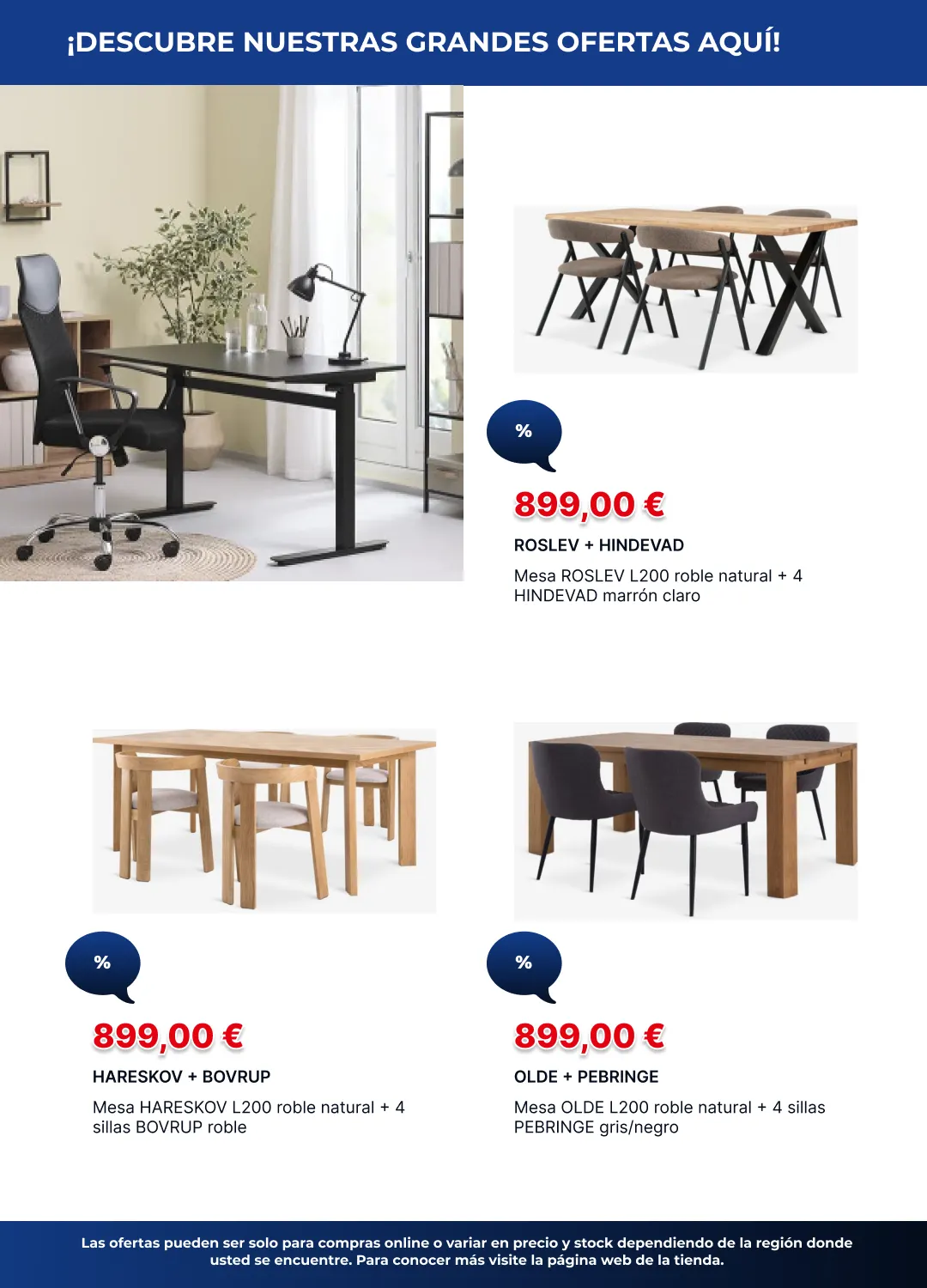 ¡DESCUBRE NUESTRAS GRANDES OFERTAS AQUÍ!

%

899,00 €

ROSLEV + HINDEVAD

Mesa ROSLEV L200 roble natural + 4 HINDEVAD marrón claro

%

899,00 €

HARESKOV + BOVRUP

Mesa HARESKOV L200 roble natural + 4 sillas BOVRUP roble

%

899,00 €

OLDE + PEBRINGE

Mesa OLDE L200 roble natural + 4 sillas PEBRINGE gris/negro

Las ofertas pueden ser solo para compras online o variar en precio y stock dependiendo de la región donde usted se encuentre. Para conocer más visite la página web de la tienda.